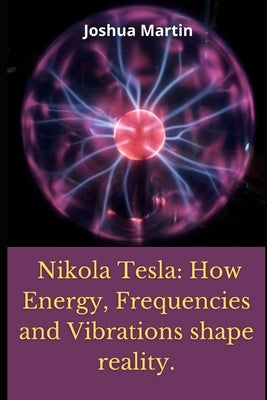 Joshua Martin

Nikola Tesla: How Energy, Frequencies and Vibrations shape reality.